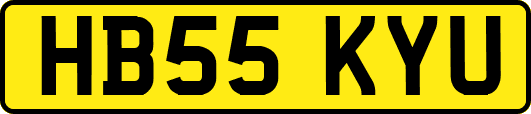 HB55 KYU